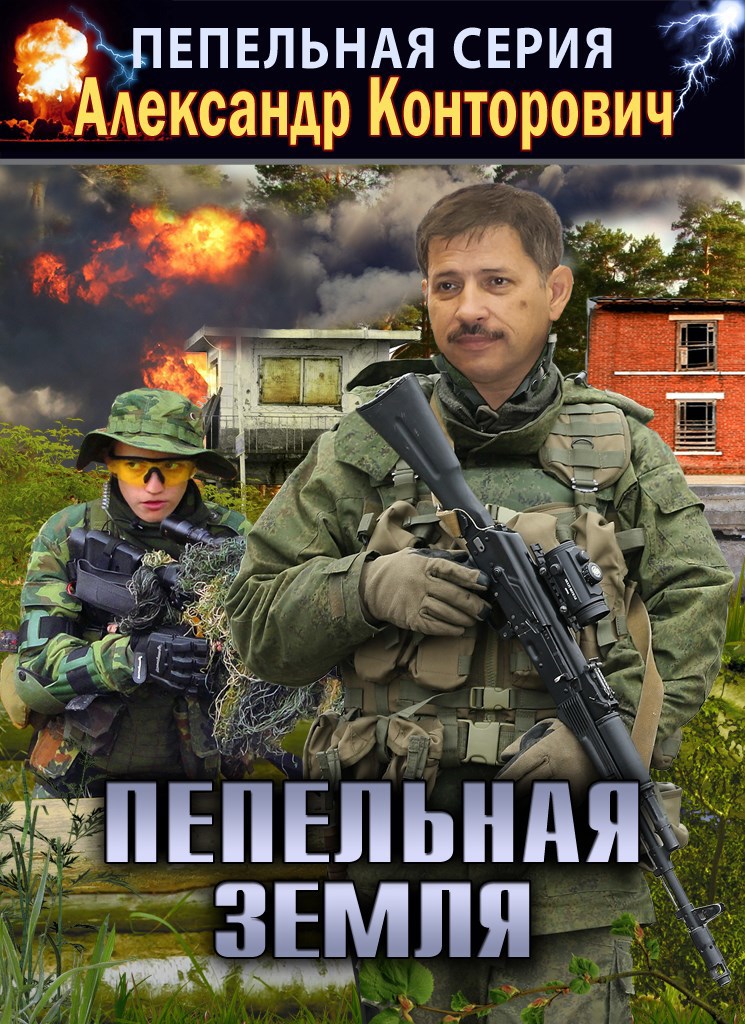 ПЕПЕЛЬНАЯ СЕРИЯ
Александр Конторович

ПЕПЕЛЬНАЯ
ЗЕМЛЯ